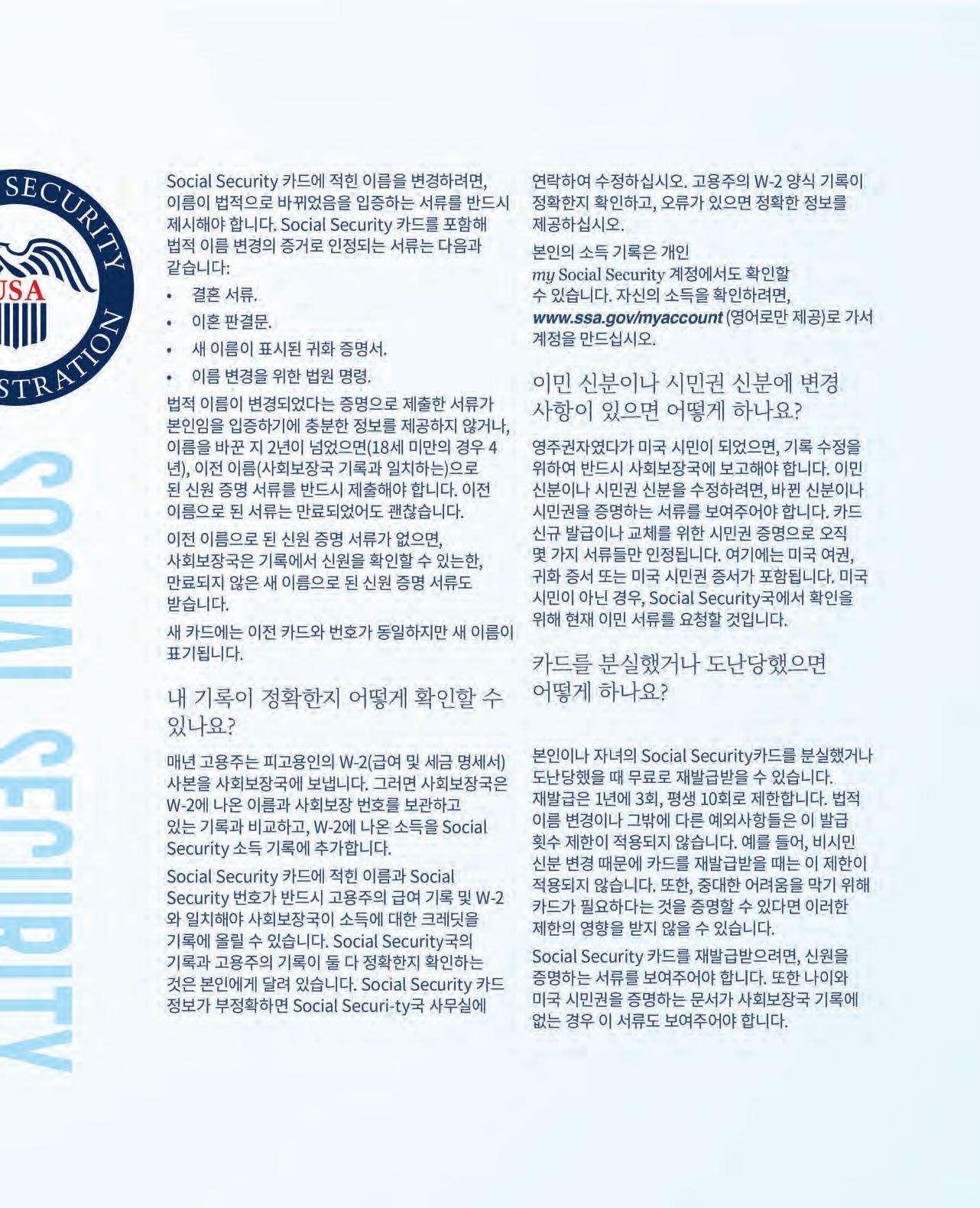 SECURITY
USA
STRATION

SOCIAL SECURITY

Social Security 카드에 적힌 이름을 변경하려면, 이름이 법적으로 바뀌었음을 입증하는 서류를 반드시 제시해야 합니다. Social Security 카드를 포함해 법적 이름 변경의 증거로 인정되는 서류는 다음과 같습니다:

• 결혼 서류.
• 이혼 판결문.
• 새 이름이 표시된 귀화 증명서.
• 이름 변경을 위한 법원 명령.

법적 이름이 변경되었다는 증명으로 제출한 서류가 본인임을 입증하기에 충분한 정보를 제공하지 않거나, 이름을 바꾼 지 2년이 넘었으면(18세 미만의 경우 4년), 이전 이름(사회보장국 기록과 일치하는)으로 된 신원 증명 서류를 반드시 제출해야 합니다. 이전 이름으로 된 서류는 만료되었어도 괜찮습니다.

이전 이름으로 된 신원 증명 서류가 없으면, 사회보장국은 기록에서 신원을 확인할 수 있는한, 만료되지 않은 새 이름으로 된 신원 증명 서류도 받습니다.

새 카드에는 이전 카드와 번호가 동일하지만 새 이름이 표기됩니다.

내 기록이 정확한지 어떻게 확인할 수 있나요?

매년 고용주는 피고용인의 W-2(급여 및 세금 명세서) 사본을 사회보장국에 보냅니다. 그러면 사회보장국은 W-2에 나온 이름과 사회보장 번호를 보관하고 있는 기록과 비교하고, W-2에 나온 소득을 Social Security 소득 기록에 추가합니다.

Social Security 카드에 적힌 이름과 Social Security 번호가 반드시 고용주의 급여 기록 및 W-2와 일치해야 사회보장국이 소득에 대한 크레딧을 기록에 올릴 수 있습니다. Social Security국의 기록과 고용주의 기록이 둘 다 정확한지 확인하는 것은 본인에게 달려 있습니다. Social Security 카드 정보가 부정확하면 Social Securi-ty국 사무실에 연락하여 수정하십시오. 고용주의 W-2 양식 기록이 정확한지 확인하고, 오류가 있으면 정확한 정보를 제공하십시오.

본인의 소득 기록은 개인 my Social Security 계정에서도 확인할 수 있습니다. 자신의 소득을 확인하려면, www.ssa.gov/myaccount (영어로만 제공)로 가서 계정을 만드십시오.

이민 신분이나 시민권 신분에 변경 사항이 있으면 어떻게 하나요?

영주권자였다가 미국 시민이 되었으면, 기록 수정을 위하여 반드시 사회보장국에 보고해야 합니다. 이민 신분이나 시민권 신분을 수정하려면, 바뀐 신분이나 시민권을 증명하는 서류를 보여주어야 합니다. 카드 신규 발급이나 교체를 위한 시민권 증명으로 오직 몇 가지 서류들만 인정됩니다. 여기에는 미국 여권, 귀화 증서 또는 미국 시민권 증서가 포함됩니다. 미국 시민이 아닌 경우, Social Security국에서 확인을 위해 현재 이민 서류를 요청할 것입니다.

카드를 분실했거나 도난당했으면 어떻게 하나요?

본인이나 자녀의 Social Security카드를 분실했거나 도난당했을 때 무료로 재발급받을 수 있습니다. 재발급은 1년에 3회, 평생 10회로 제한합니다. 법적 이름 변경이나 그밖에 다른 예외사항들은 이 발급 횟수 제한이 적용되지 않습니다. 예를 들어, 비시민 신분 변경 때문에 카드를 재발급받을 때는 이 제한이 적용되지 않습니다. 또한, 중대한 어려움을 막기 위해 카드가 필요하다는 것을 증명할 수 있다면 이러한 제한의 영향을 받지 않을 수 있습니다.

Social Security 카드를 재발급받으려면, 신원을 증명하는 서류를 보여주어야 합니다. 또한 나이와 미국 시민권을 증명하는 문서가 사회보장국 기록에 없는 경우 이 서류도 보여주어야 합니다.